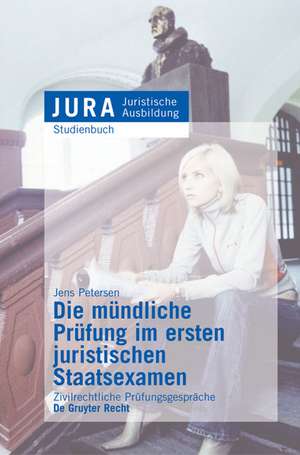 JURA Juristische Ausbildung
Studienbuch

Jens Petersen
Die mündliche Prüfung im ersten juristischen Staatsexamen
Zivilrechtliche Prüfungsgespräche
De Gruyter Recht